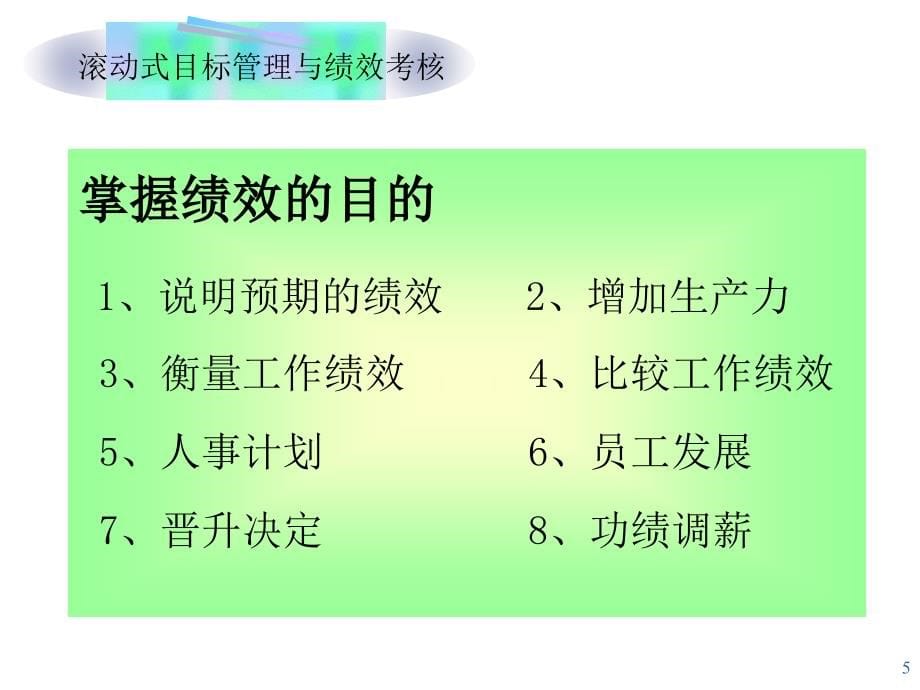 滚动式目标管理与绩效考核

掌握绩效的目的

1、说明预期的绩效

2、增加生产力

3、衡量工作绩效

4、比较工作绩效

5、人事计划

6、员工发展

7、晋升决定

8、功绩调薪

5